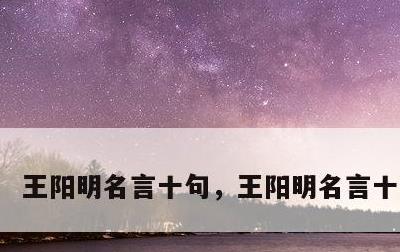 王阳明名言十句，王阳明名言十